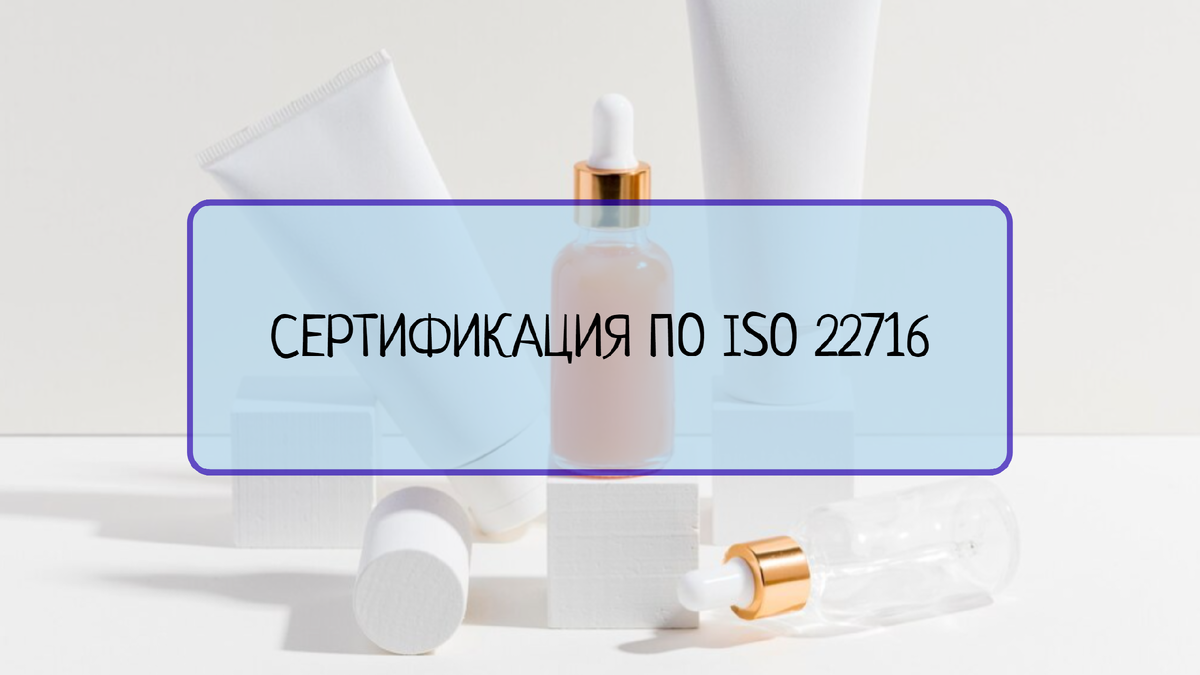 СЕРТИФИКАЦИЯ ПО ISO 22716